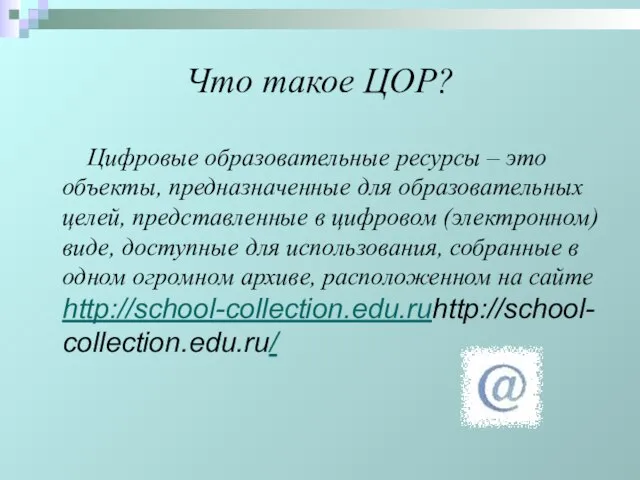 Что такое ЦОР?

Цифровые образовательные ресурсы – это объекты, предназначенные для образовательных целей, представленные в цифровом (электронном) виде, доступные для использования, собранные в одном огромном архиве, расположенном на сайте http://school-collection.edu.ruhttp://school-collection.edu.ru/

@